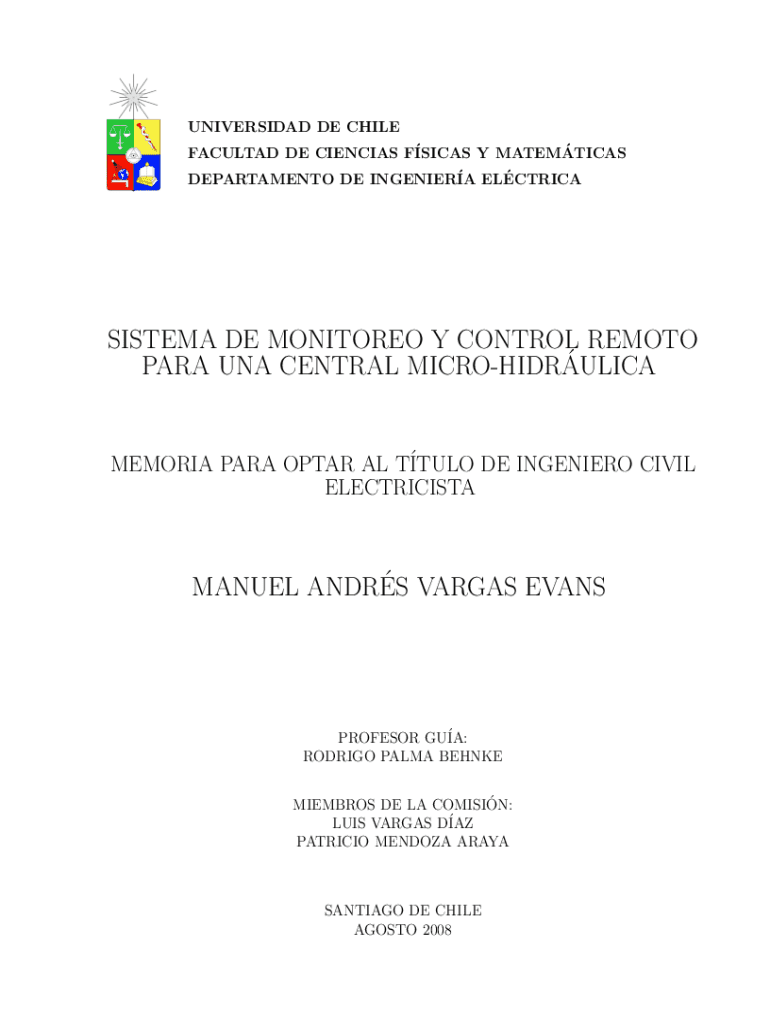 UNIVERSIDAD DE CHILE
FACULTAD DE CIENCIAS FÍSICAS Y MATEMÁTICAS
DEPARTAMENTO DE INGENIERÍA ELÉCTRICA

SISTEMA DE MONITOREO Y CONTROL REMOTO PARA UNA CENTRAL MICRO-HIDRÁULICA

MEMORIA PARA OPTAR AL TÍTULO DE INGENIERO CIVIL ELECTRICISTA

MANUEL ANDRÉS VARGAS EVANS

PROFESOR GUÍA:
RODRIGO PALMA BEHNKE

MIEMBROS DE LA COMISIÓN:
LUIS VARGAS DÍAZ
PATRICIO MENDOZA ARAYA

SANTIAGO DE CHILE
AGOSTO 2008